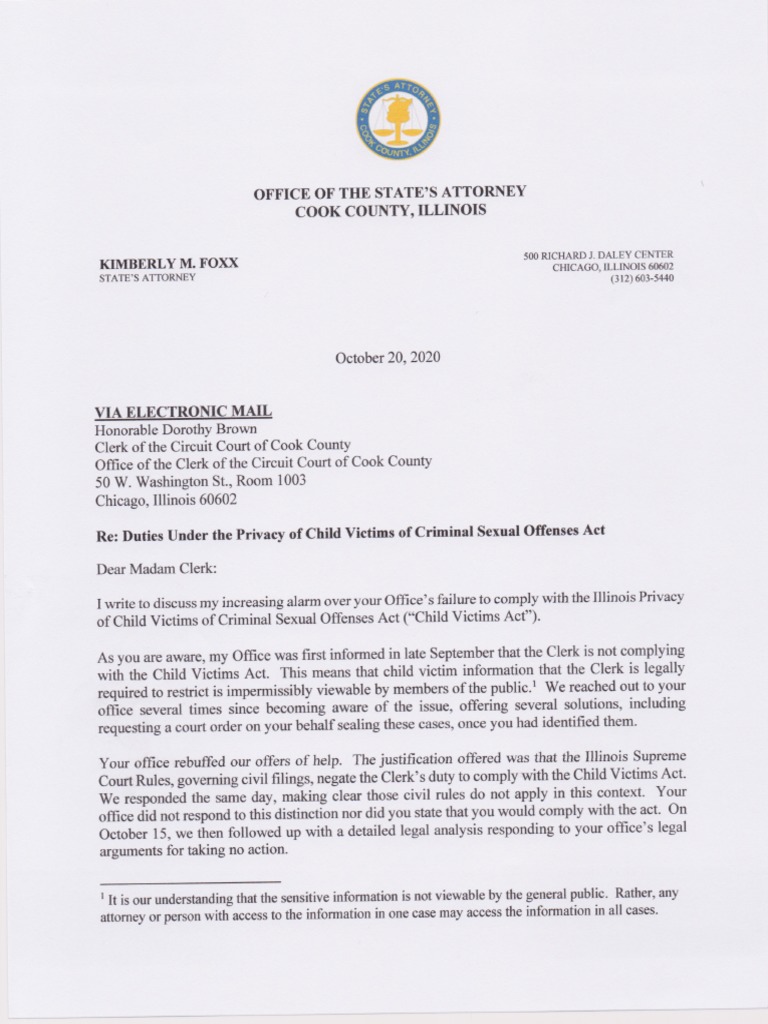 STATE'S ATTORNEY
COOK COUNTY, ILLINOIS

OFFICE OF THE STATE'S ATTORNEY
COOK COUNTY, ILLINOIS

KIMBERLY M. FOXX
STATE'S ATTORNEY

500 RICHARD J. DALEY CENTER
CHICAGO, ILLINOIS 60602
(312) 603-5440

October 20, 2020

VIA ELECTRONIC MAIL
Honorable Dorothy Brown
Clerk of the Circuit Court of Cook County
Office of the Clerk of the Circuit Court of Cook County
50 W. Washington St., Room 1003
Chicago, Illinois 60602

Re: Duties Under the Privacy of Child Victims of Criminal Sexual Offenses Act

Dear Madam Clerk:

I write to discuss my increasing alarm over your Office's failure to comply with the Illinois Privacy of Child Victims of Criminal Sexual Offenses Act ("Child Victims Act").

As you are aware, my Office was first informed in late September that the Clerk is not complying with the Child Victims Act. This means that child victim information that the Clerk is legally required to restrict is impermissibly viewable by members of the public.$^1$ We reached out to your office several times since becoming aware of the issue, offering several solutions, including requesting a court order on your behalf sealing these cases, once you had identified them.

Your office rebuffed our offers of help. The justification offered was that the Illinois Supreme Court Rules, governing civil filings, negate the Clerk's duty to comply with the Child Victims Act. We responded the same day, making clear those civil rules do not apply in this context. Your office did not respond to this distinction nor did you state that you would comply with the act. On October 15, we then followed up with a detailed legal analysis responding to your office's legal arguments for taking no action.

$^1$ It is our understanding that the sensitive information is not viewable by the general public. Rather, any attorney or person with access to the information in one case may access the information in all cases.